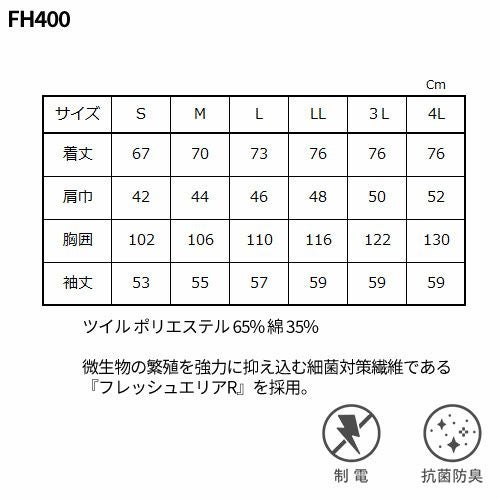 FH400

Cm

| サイズ | S | M | L | LL | 3L | 4L |
|---|---|---|---|---|---|---|
| 着丈 | 67 | 70 | 73 | 76 | 76 | 76 |
| 肩巾 | 42 | 44 | 46 | 48 | 50 | 52 |
| 胸囲 | 102 | 106 | 110 | 116 | 122 | 130 |
| 袖丈 | 53 | 55 | 57 | 59 | 59 | 59 |

ツイル ポリエステル65% 綿35%

微生物の繁殖を強力に抑え込む細菌対策繊維である『フレッシュエリアR』を採用。

制電

抗菌防臭